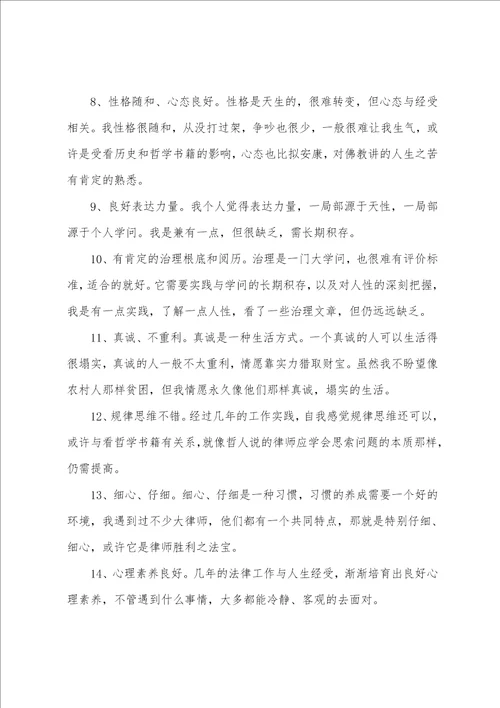 8、性格随和、心态良好。性格是天生的，很难转变，但心态与经受相关。我性格很随和，从没打过架，争吵也很少，一般很难让我生气，或许是受看历史和哲学书籍的影响，心态也比拟安康，对佛教讲的人生之苦有肯定的熟悉。

9、良好表达力量。我个人觉得表达力量，一局部源于天性，一局部源于个人学问。我是兼有一点，但很缺乏，需长期积存。

10、有肯定的治理根底和阅历。治理是一门大学问，也很难有评价标准，适合的就好。它需要实践与学问的长期积存，以及对人性的深刻把握，我是有一点实践，了解一点人性，看了一些治理文章，但仍远远缺乏。

11、真诚、不重利。真诚是一种生活方式。一个真诚的人可以生活得很塌实，真诚的人一般不太重利，情愿靠实力猎取财宝。虽然我不盼望像农村人那样贫困，但我情愿永久像他们那样真诚，塌实的生活。

12、规律思维不错。经过几年的工作实践，自我感觉规律思维还可以，或许与看哲学书籍有关系，就像哲人说的律师应学会思索问题的本质那样，仍需提高。

13、细心、仔细。细心、仔细是一种习惯，习惯的养成需要一个好的环境，我遇到过不少大律师，他们都有一个共同特点，那就是特别仔细、细心，或许它是律师胜利之法宝。

14、心理素养良好。几年的法律工作与人生经受，渐渐培育出良好心理素养，不管遇到什么事情，大多都能冷静、客观的去面对。